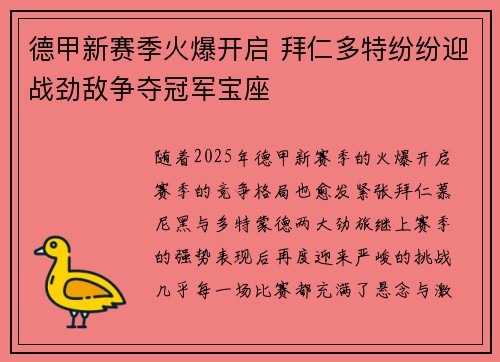 德甲新赛季火爆开启 拜仁多特纷纷迎战劲敌争夺冠军宝座

随着2025年德甲新赛季的火爆开启赛季的竞争格局也愈发紧张拜仁慕尼黑与多特蒙德两大劲旅继上赛季的强势表现后再度迎来严峻的挑战几乎每一场比赛都充满了悬念与激